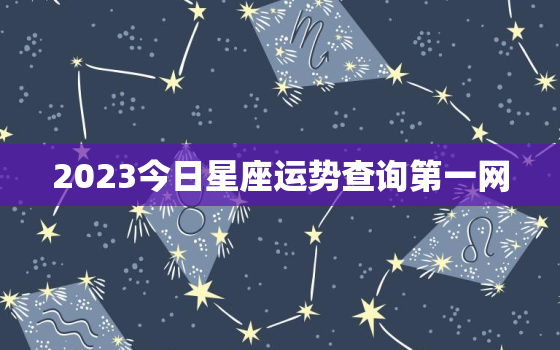 2023今日星座运势查询第一网